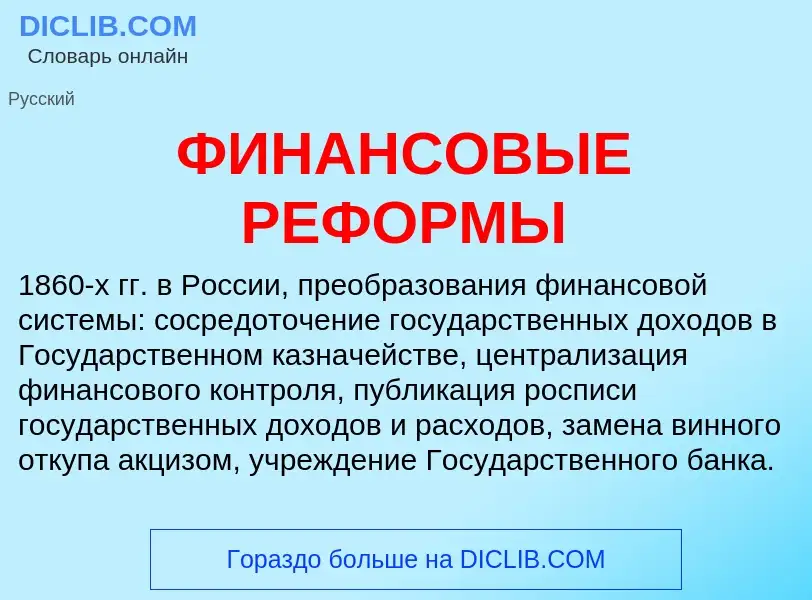 DICLIB.COM
Словарь онлайн

Русский

ФИНАНСОВЫЕ РЕФОРМЫ

1860-х гг. в России, преобразования финансовой системы: сосредоточение государственных доходов в Государственном казначействе, централизация финансового контроля, публикация росписи государственных доходов и расходов, замена винного откупа акцизом, учреждение Государственного банка.

Гораздо больше на DICLIB.COM